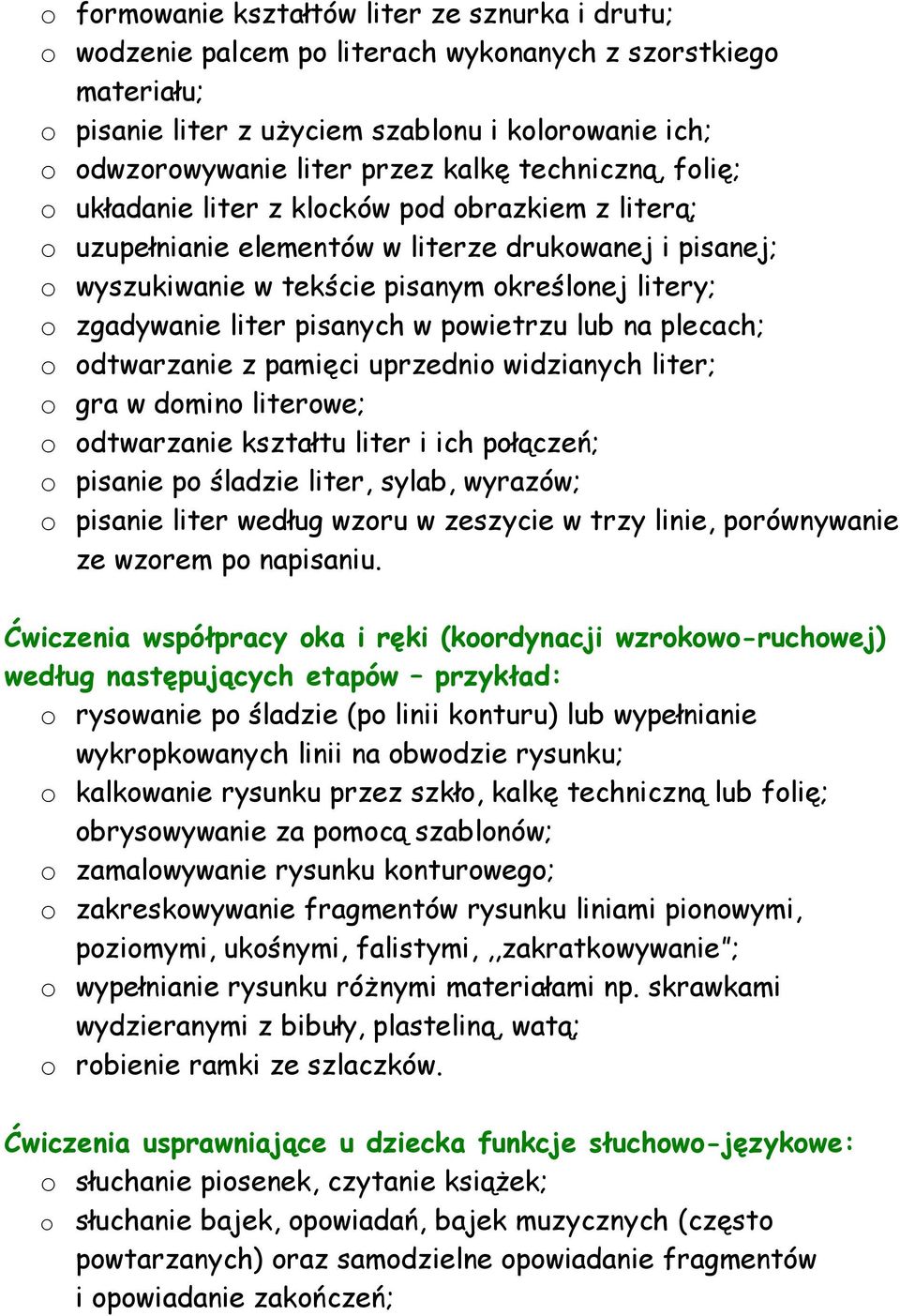 o formowanie kształtów liter ze sznurka i drutu;
o wodzenie palcem po literach wykonanych z szorstkiego materiału;
o pisanie liter z użyciem szablonu i kolorowanie ich;
o odwzorowywanie liter przez kalkę techniczną, folię;
o układanie liter z klocków pod obrazkiem z literą;
o uzupełnianie elementów w literze drukowanej i pisanej;
o wyszukiwanie w tekście pisanym określonej litery;
o zgadywanie liter pisanych w powietrzu lub na plecach;
o odtwarzanie z pamięci uprzednio widzianych liter;
o gra w domino literowe;
o odtwarzanie kształtu liter i ich połączeń;
o pisanie po śladzie liter, sylab, wyrazów;
o pisanie liter według wzoru w zeszycie w trzy linie, porównywanie ze wzorem po napisaniu.

Ćwiczenia współpracy oka i ręki (koordynacji wzrokowo-ruchowej) według następujących etapów – przykład:
o rysowanie po śladzie (po linii konturu) lub wypełnianie wykropkowanych linii na obwodzie rysunku;
o kalkowanie rysunku przez szkło, kalkę techniczną lub folię; obrysowywanie za pomocą szablonów;
o zamalowywanie rysunku konturowego;
o zakreskowywanie fragmentów rysunku liniami pionowymi, poziomymi, ukośnymi, falistymi, ,,zakratkowywanie”;
o wypełnianie rysunku różnymi materiałami np. skrawkami wydzieranymi z bibuły, plasteliną, watą;
o robienie ramki ze szlaczków.

Ćwiczenia usprawniające u dziecka funkcje słuchowo-językowe:
o słuchanie piosenek, czytanie książek;
o słuchanie bajek, opowiadań, bajek muzycznych (często powtarzanych) oraz samodzielne opowiadanie fragmentów i opowiadanie zakończeń;